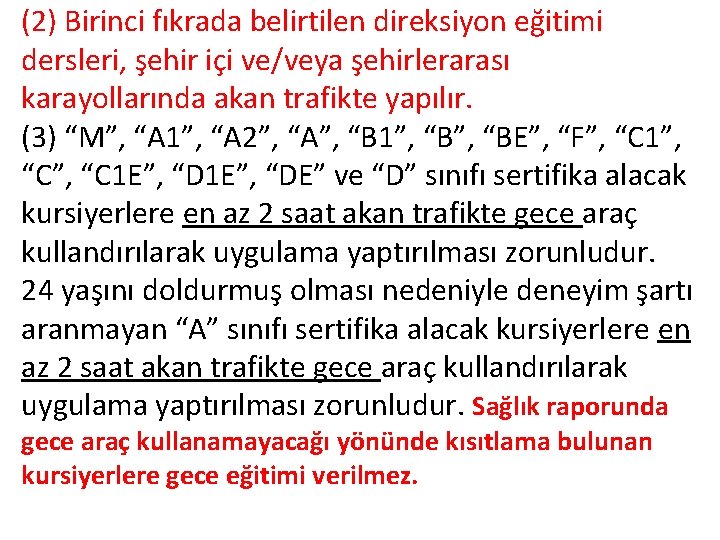 (2) Birinci fıkrada belirtilen direksiyon eğitimi dersleri, şehir içi ve/veya şehirlerarası karayollarında akan trafikte yapılır.

(3) “M”, “A1”, “A2”, “A”, “B1”, “B”, “BE”, “F”, “C1”, “C”, “C1E”, “D1E”, “DE” ve “D” sınıfı sertifika alacak kursiyerlere en az 2 saat akan trafikte gece araç kullandırılarak uygulama yaptırılması zorunludur. 24 yaşını doldurmuş olması nedeniyle deneyim şartı aranmayan “A” sınıfı sertifika alacak kursiyerlere en az 2 saat akan trafikte gece araç kullandırılarak uygulama yaptırılması zorunludur. Sağlık raporunda gece araç kullanamayacağı yönünde kısıtlama bulunan kursiyerlere gece eğitimi verilmez.